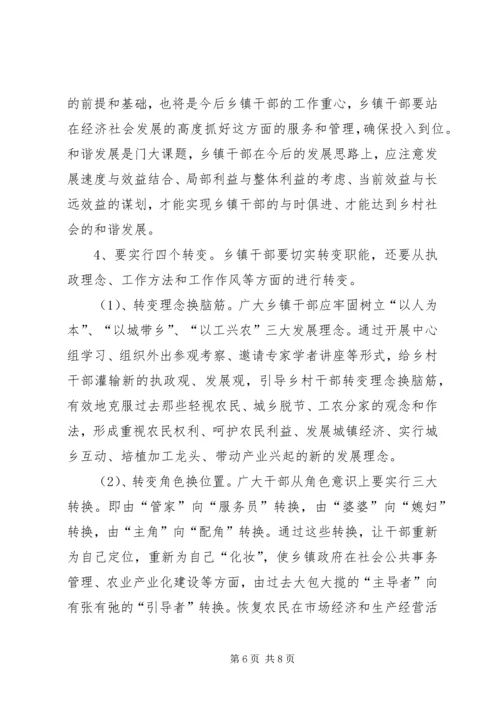 的前提和基础，也将是今后乡镇干部的工作重心，乡镇干部要站在经济社会发展的高度抓好这方面的服务和管理，确保投入到位。和谐发展是门大课题，乡镇干部在今后的发展思路上，应注意发展速度与效益结合、局部利益与整体利益的考虑、当前效益与长远效益的谋划，才能实现乡镇干部的与时俱进、才能达到乡村社会的和谐发展。

4、要实行四个转变。乡镇干部要切实转变职能，还要从执政理念、工作方法和工作作风等方面的进行转变。

（1）、转变理念换脑筋。广大乡镇干部应牢固树立“以人为本”、“以城带乡”、“以工兴农”三大发展理念。通过开展中心组学习、组织外出参观考察、邀请专家学者讲座等形式，给乡村干部灌输新的执政观、发展观，引导乡村干部转变理念换脑筋，有效地克服过去那些轻视农民、城乡脱节、工农分家的观念和作法，形成重视农民权利、呵护农民利益、发展城镇经济、实行城乡互动、培植加工龙头、带动产业兴起的新的发展理念。

（2）、转变角色换位置。广大干部从角色意识上要实行三大转换。即由“管家”向“服务员”转换，由“婆婆”向“媳妇”转换，由“主角”向“配角”转换。通过这些转换，让干部重新为自己定位，重新为自己“化妆”，使乡镇政府在社会公共事务管理、农业产业化建设等方面，由过去大包大揽的“主导者”向有张有弛的“引导者”转换。恢复农民在市场经济和生产经营活

第 6 页 共 8 页